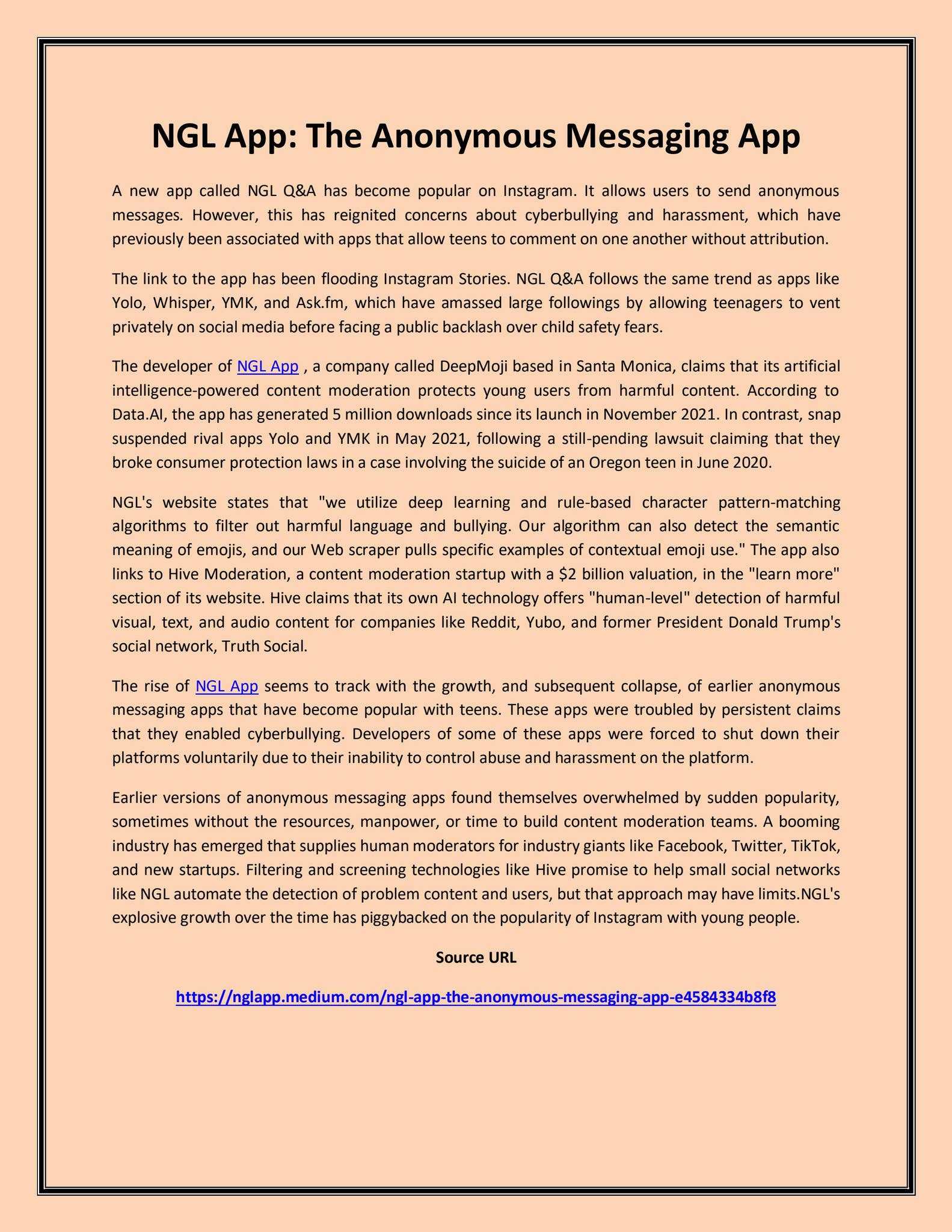 NGL App: The Anonymous Messaging App

A new app called NGL Q&A has become popular on Instagram. It allows users to send anonymous messages. However, this has reignited concerns about cyberbullying and harassment, which have previously been associated with apps that allow teens to comment on one another without attribution.

The link to the app has been flooding Instagram Stories. NGL Q&A follows the same trend as apps like Yolo, Whisper, YMK, and Ask.fm, which have amassed large followings by allowing teenagers to vent privately on social media before facing a public backlash over child safety fears.

The developer of NGL App , a company called DeepMoji based in Santa Monica, claims that its artificial intelligence-powered content moderation protects young users from harmful content. According to Data.AI, the app has generated 5 million downloads since its launch in November 2021. In contrast, snap suspended rival apps Yolo and YMK in May 2021, following a still-pending lawsuit claiming that they broke consumer protection laws in a case involving the suicide of an Oregon teen in June 2020.

NGL's website states that "we utilize deep learning and rule-based character pattern-matching algorithms to filter out harmful language and bullying. Our algorithm can also detect the semantic meaning of emojis, and our Web scraper pulls specific examples of contextual emoji use." The app also links to Hive Moderation, a content moderation startup with a $2 billion valuation, in the "learn more" section of its website. Hive claims that its own AI technology offers "human-level" detection of harmful visual, text, and audio content for companies like Reddit, Yubo, and former President Donald Trump's social network, Truth Social.

The rise of NGL App seems to track with the growth, and subsequent collapse, of earlier anonymous messaging apps that have become popular with teens. These apps were troubled by persistent claims that they enabled cyberbullying. Developers of some of these apps were forced to shut down their platforms voluntarily due to their inability to control abuse and harassment on the platform.

Earlier versions of anonymous messaging apps found themselves overwhelmed by sudden popularity, sometimes without the resources, manpower, or time to build content moderation teams. A booming industry has emerged that supplies human moderators for industry giants like Facebook, Twitter, TikTok, and new startups. Filtering and screening technologies like Hive promise to help small social networks like NGL automate the detection of problem content and users, but that approach may have limits.NGL's explosive growth over the time has piggybacked on the popularity of Instagram with young people.

Source URL

https://nglapp.medium.com/ngl-app-the-anonymous-messaging-app-e4584334b8f8